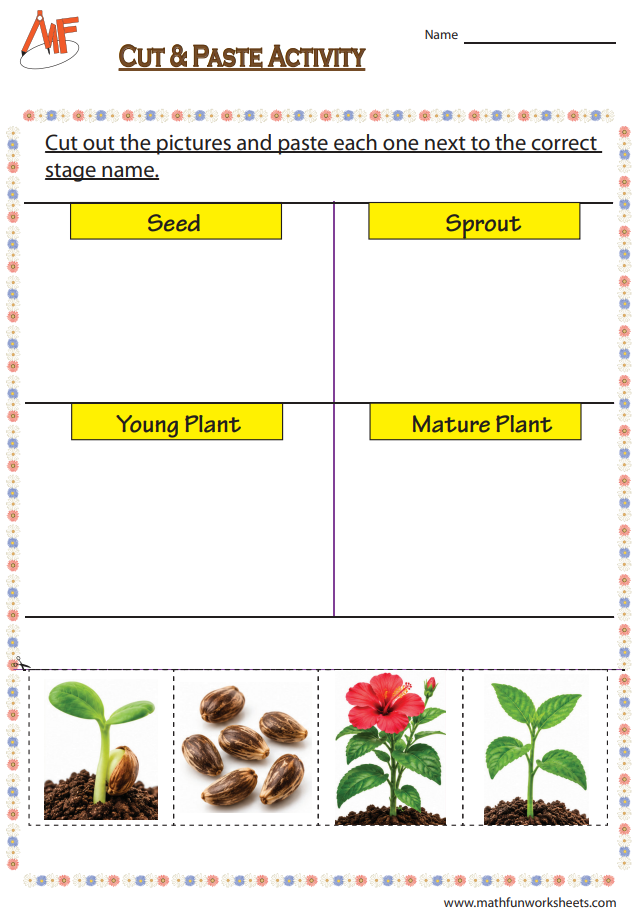 MF

Cut & Paste Activity

Name ____

Cut out the pictures and paste each one next to the correct stage name.

Seed

Sprout

Young Plant

Mature Plant

www.mathfunworksheets.com